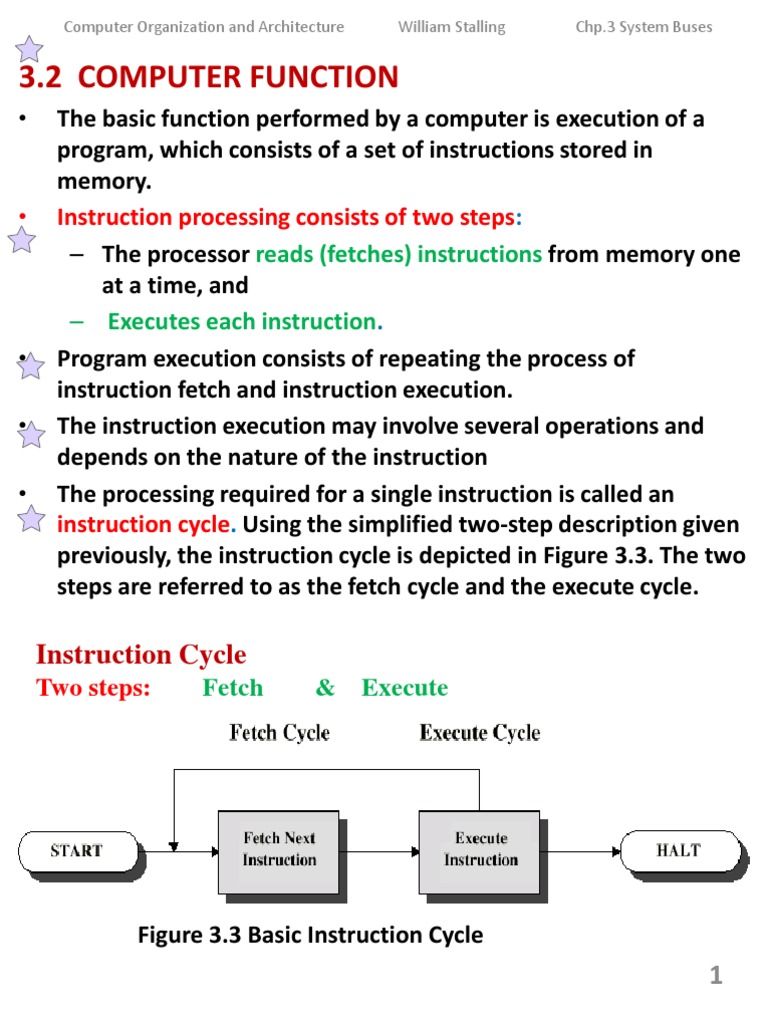 Computer Organization and Architecture William Stalling Chp.3 System Buses

3.2 COMPUTER FUNCTION

• The basic function performed by a computer is execution of a program, which consists of a set of instructions stored in memory.

• Instruction processing consists of two steps:

– The processor reads (fetches) instructions from memory one at a time, and

– Executes each instruction.

• Program execution consists of repeating the process of instruction fetch and instruction execution.

• The instruction execution may involve several operations and depends on the nature of the instruction

• The processing required for a single instruction is called an instruction cycle. Using the simplified two-step description given previously, the instruction cycle is depicted in Figure 3.3. The two steps are referred to as the fetch cycle and the execute cycle.

Instruction Cycle

Two steps: Fetch & Execute

Fetch Cycle Execute Cycle

START Fetch Next Instruction Execute Instruction HALT

Figure 3.3 Basic Instruction Cycle

1